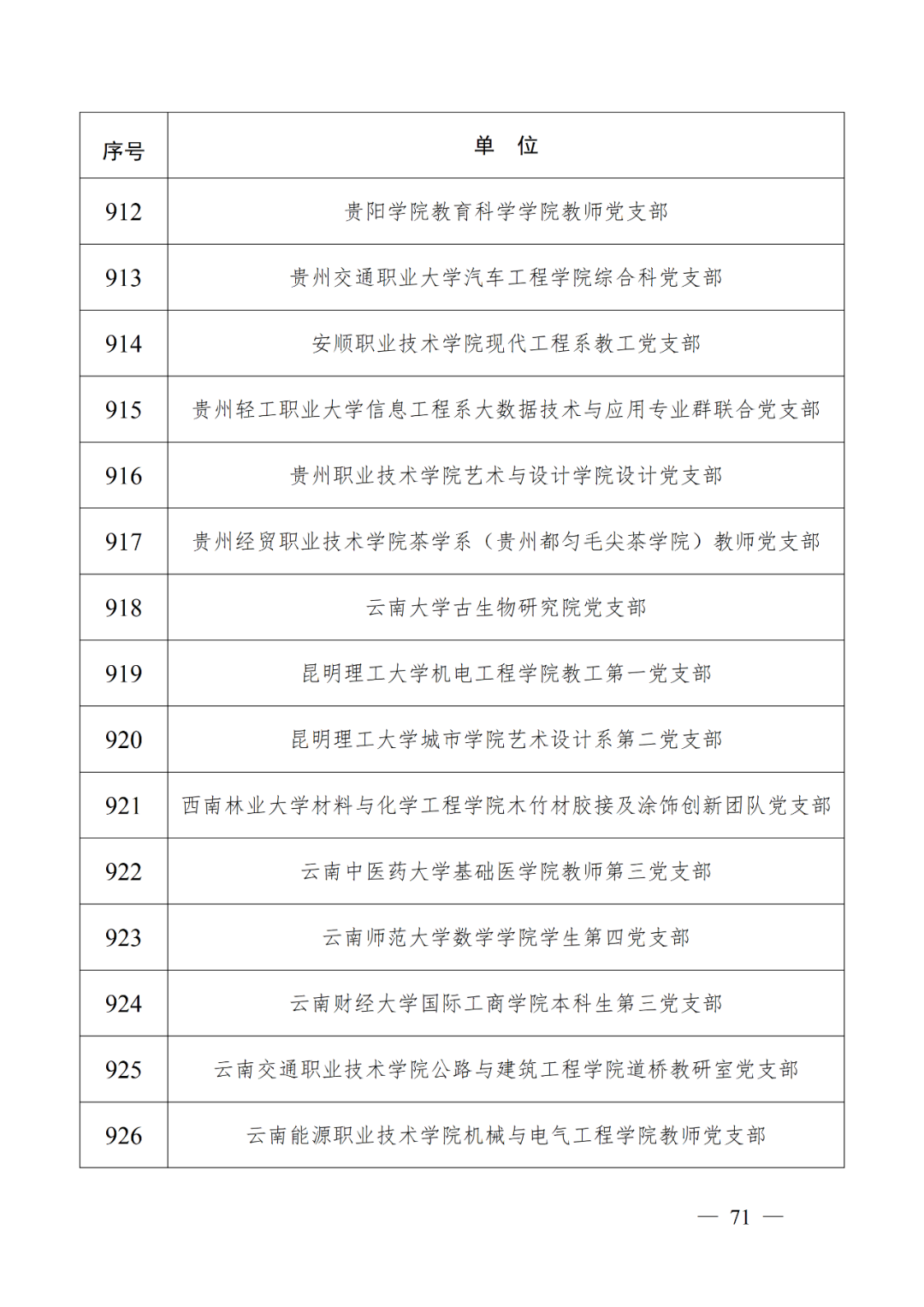 | 序号 | 单　位 |
|---|---|
| 912 | 贵阳学院教育科学学院教师党支部 |
| 913 | 贵州交通职业大学汽车工程学院综合科党支部 |
| 914 | 安顺职业技术学院现代工程系教工党支部 |
| 915 | 贵州轻工职业大学信息工程系大数据技术与应用专业群联合党支部 |
| 916 | 贵州职业技术学院艺术与设计学院设计党支部 |
| 917 | 贵州经贸职业技术学院茶学系（贵州都匀毛尖茶学院）教师党支部 |
| 918 | 云南大学古生物研究院党支部 |
| 919 | 昆明理工大学机电工程学院教工第一党支部 |
| 920 | 昆明理工大学城市学院艺术设计系第二党支部 |
| 921 | 西南林业大学材料与化学工程学院木竹材胶接及涂饰创新团队党支部 |
| 922 | 云南中医药大学基础医学院教师第三党支部 |
| 923 | 云南师范大学数学学院学生第四党支部 |
| 924 | 云南财经大学国际工商学院本科生第三党支部 |
| 925 | 云南交通职业技术学院公路与建筑工程学院道桥教研室党支部 |
| 926 | 云南能源职业技术学院机械与电气工程学院教师党支部 |

— 71 —